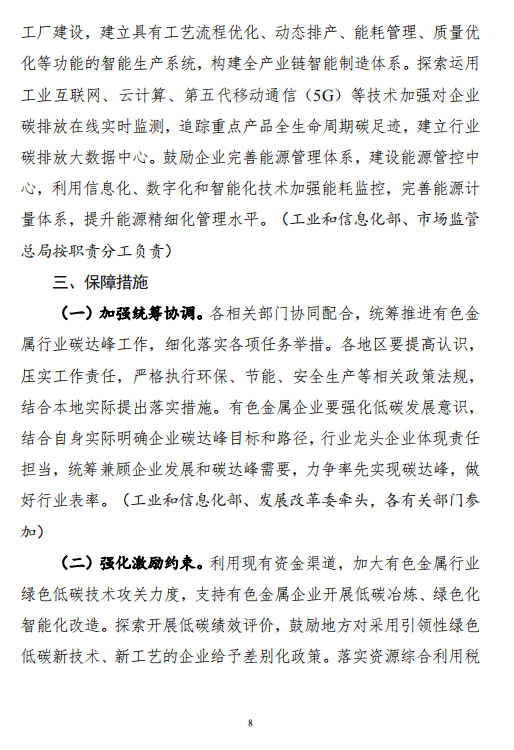 工厂建设，建立具有工艺流程优化、动态排产、能耗管理、质量优化等功能的智能生产系统，构建全产业链智能制造体系。探索运用工业互联网、云计算、第五代移动通信（5G）等技术加强对企业碳排放在线实时监测，追踪重点产品全生命周期碳足迹，建立行业碳排放大数据中心。鼓励企业完善能源管理体系，建设能源管控中心，利用信息化、数字化和智能化技术加强能耗监控，完善能源计量体系，提升能源精细化管理水平。（工业和信息化部、市场监管总局按职责分工负责）

三、保障措施

（一）加强统筹协调。各相关部门协同配合，统筹推进有色金属行业碳达峰工作，细化落实各项任务举措。各地区要提高认识，压实工作责任，严格执行环保、节能、安全生产等相关政策法规，结合本地实际提出落实措施。有色金属企业要强化低碳发展意识，结合自身实际明确企业碳达峰目标和路径，行业龙头企业体现责任担当，统筹兼顾企业发展和碳达峰需要，力争率先实现碳达峰，做好行业表率。（工业和信息化部、发展改革委牵头，各有关部门参加）

（二）强化激励约束。利用现有资金渠道，加大有色金属行业绿色低碳技术攻关力度，支持有色金属企业开展低碳冶炼、绿色化智能化改造。探索开展低碳绩效评价，鼓励地方对采用引领性绿色低碳新技术、新工艺的企业给予差别化政策。落实资源综合利用税

8